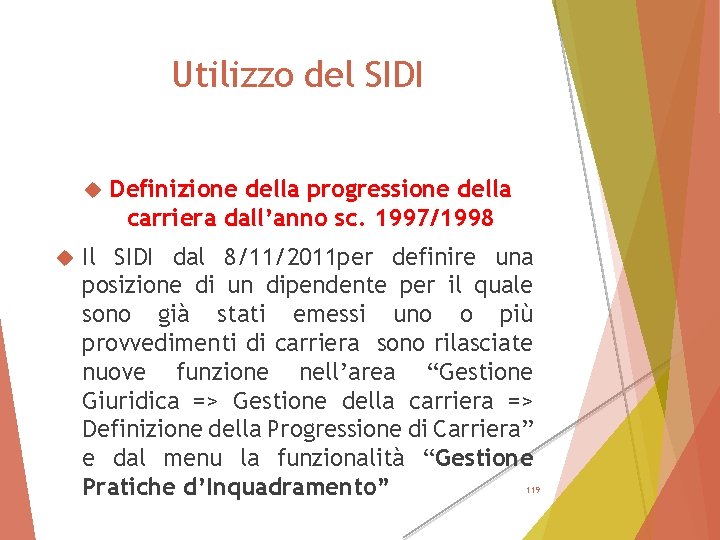 Utilizzo del SIDI

Definizione della progressione della carriera dall’anno sc. 1997/1998

Il SIDI dal 8/11/2011per definire una posizione di un dipendente per il quale sono già stati emessi uno o più provvedimenti di carriera sono rilasciate nuove funzione nell’area “Gestione Giuridica => Gestione della carriera => Definizione della Progressione di Carriera” e dal menu la funzionalità “Gestione Pratiche d’Inquadramento”

119